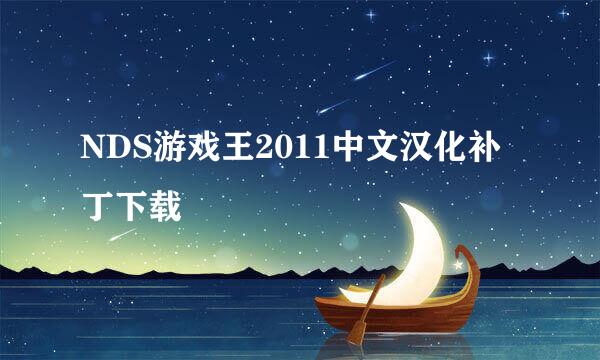 NDS游戏王2011中文汉化补丁下载